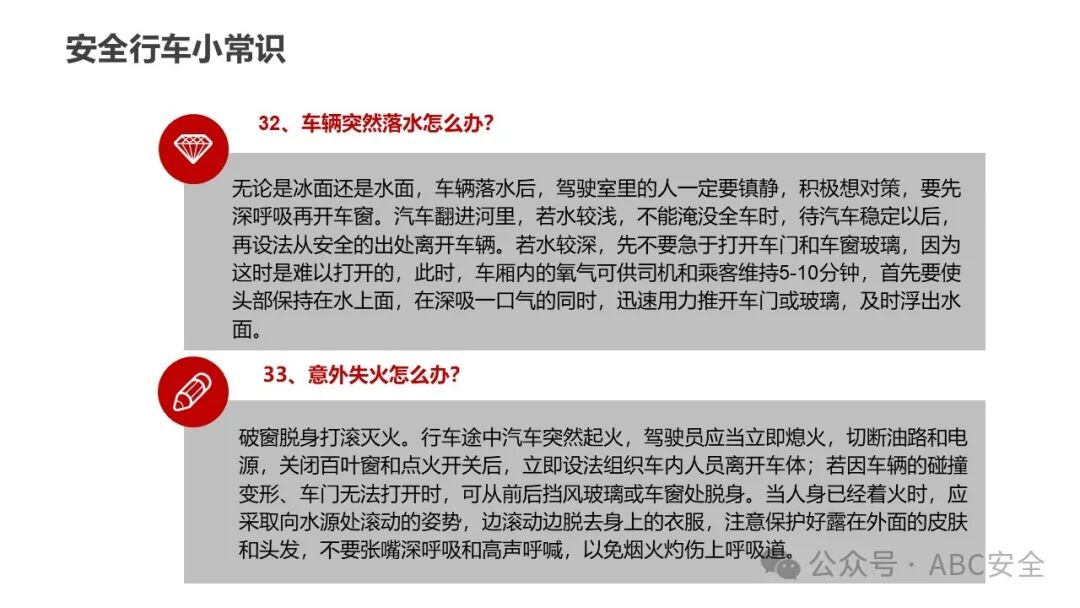 安全行车小常识

32、车辆突然落水怎么办?

无论是冰面还是水面，车辆落水后，驾驶室里的人一定要镇静，积极想对策，要先深呼吸再开车窗。汽车翻进河里，若水较浅，不能淹没全车时，待汽车稳定以后，再设法从安全的出处离开车辆。若水较深，先不要急于打开车门和车窗玻璃，因为这时是难以打开的，此时，车厢内的氧气可供司机和乘客维持5-10分钟，首先要使头部保持在水上面，在深吸一口气的同时，迅速用力推开车门或玻璃，及时浮出水面。

33、意外失火怎么办?

破窗脱身打滚灭火。行车途中汽车突然起火，驾驶员应当立即熄火，切断油路和电源，关闭百叶窗和点火开关后，立即设法组织车内人员离开车体；若因车辆的碰撞变形、车门无法打开时，可从前后挡风玻璃或车窗处脱身。当人身已经着火时，应采取向水源处滚动的姿势，边滚动边脱去身上的衣服，注意保护好露在外面的皮肤和头发，不要张嘴深呼吸和高声呼喊，以免烟火灼伤上呼吸道。

公众号 · ABC安全